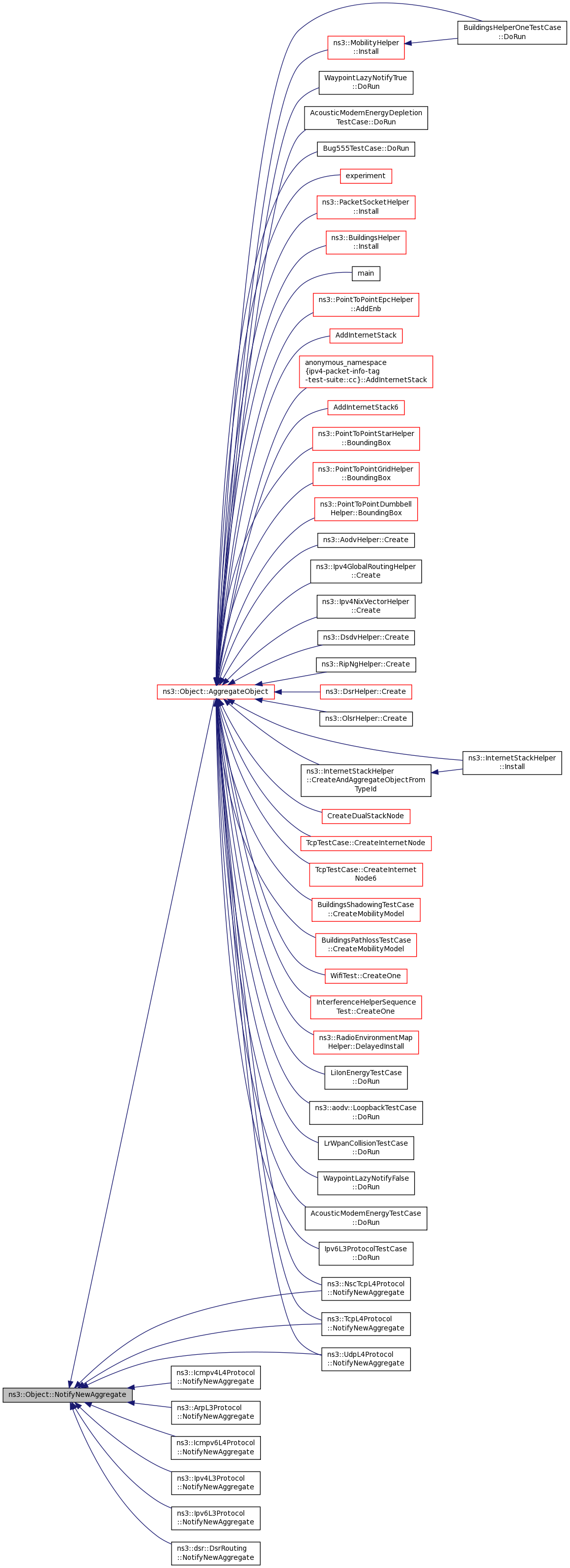 BuildingsHelperOneTestCase ::DoRun

ns3::MobilityHelper ::Install

WaypointLazyNotifyTrue ::DoRun

AcousticModemEnergyDepletion TestCase::DoRun

Bug555TestCase::DoRun

experiment

ns3::PacketSocketHelper ::Install

ns3::BuildingsHelper ::Install

main

ns3::PointToPointEpcHelper ::AddEnb

AddInternetStack

anonymous_namespace {ipv4-packet-info-tag -test-suite::cc}::AddInternetStack

AddInternetStack6

ns3::PointToPointStarHelper ::BoundingBox

ns3::PointToPointGridHelper ::BoundingBox

ns3::PointToPointDumbbell Helper::BoundingBox

ns3::AodvHelper::Create

ns3::Ipv4GlobalRoutingHelper ::Create

ns3::Ipv4NixVectorHelper ::Create

ns3::DsdvHelper::Create

ns3::RipNgHelper::Create

ns3::Object::AggregateObject

ns3::DsrHelper::Create

ns3::OlsrHelper::Create

ns3::InternetStackHelper ::Install

ns3::InternetStackHelper ::CreateAndAggregateObjectFrom TypeId

CreateDualStackNode

TcpTestCase::CreateInternetNode

TcpTestCase::CreateInternet Node6

BuildingsShadowingTestCase ::CreateMobilityModel

BuildingsPathlossTestCase ::CreateMobilityModel

WifiTest::CreateOne

InterferenceHelperSequence Test::CreateOne

ns3::RadioEnvironmentMap Helper::DelayedInstall

LiIonEnergyTestCase ::DoRun

ns3::aodv::LoopbackTestCase ::DoRun

LrWpanCollisionTestCase ::DoRun

WaypointLazyNotifyFalse ::DoRun

AcousticModemEnergyTestCase ::DoRun

Ipv6L3ProtocolTestCase ::DoRun

ns3::NscTcpL4Protocol ::NotifyNewAggregate

ns3::TcpL4Protocol ::NotifyNewAggregate

ns3::UdpL4Protocol ::NotifyNewAggregate

ns3::Object::NotifyNewAggregate

ns3::Icmpv4L4Protocol ::NotifyNewAggregate

ns3::ArpL3Protocol ::NotifyNewAggregate

ns3::Icmpv6L4Protocol ::NotifyNewAggregate

ns3::Ipv4L3Protocol ::NotifyNewAggregate

ns3::Ipv6L3Protocol ::NotifyNewAggregate

ns3::dsr::DsrRouting ::NotifyNewAggregate